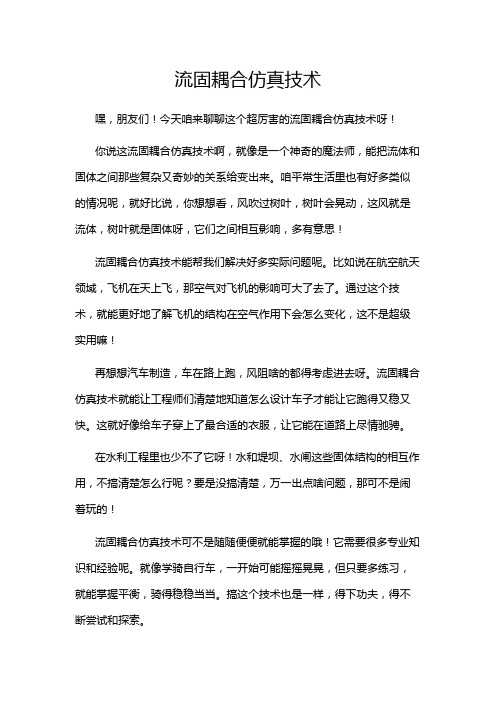 流固耦合仿真技术

嘿，朋友们！今天咱来聊聊这个超厉害的流固耦合仿真技术呀！

你说这流固耦合仿真技术啊，就像是一个神奇的魔法师，能把流体和固体之间那些复杂又奇妙的关系给变出来。咱平常生活里也有好多类似的情况呢，就好比说，你想想看，风吹过树叶，树叶会晃动，这风就是流体，树叶就是固体呀，它们之间相互影响，多有意思！

流固耦合仿真技术能帮我们解决好多实际问题呢。比如说在航空航天领域，飞机在天上飞，那空气对飞机的影响可大了去了。通过这个技术，就能更好地了解飞机的结构在空气作用下会怎么变化，这不是超级实用嘛！

再想想汽车制造，车在路上跑，风阻啥的都得考虑进去呀。流固耦合仿真技术就能让工程师们清楚地知道怎么设计车子才能让它跑得又稳又快。这就好像给车子穿上了最合适的衣服，让它能在道路上尽情驰骋。

在水利工程里也少不了它呀！水和堤坝、水闸这些固体结构的相互作用，不搞清楚怎么行呢？要是没搞清楚，万一出点啥问题，那可不是闹着玩的！

流固耦合仿真技术可不是随随便便就能掌握的哦！它需要很多专业知识和经验呢。就像学骑自行车，一开始可能摇摇晃晃，但只要多练习，就能掌握平衡，骑得稳稳当当。搞这个技术也是一样，得下功夫，得不断尝试和探索。